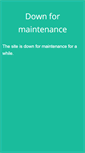 Down for maintenance

The site is down for maintenance for a while.